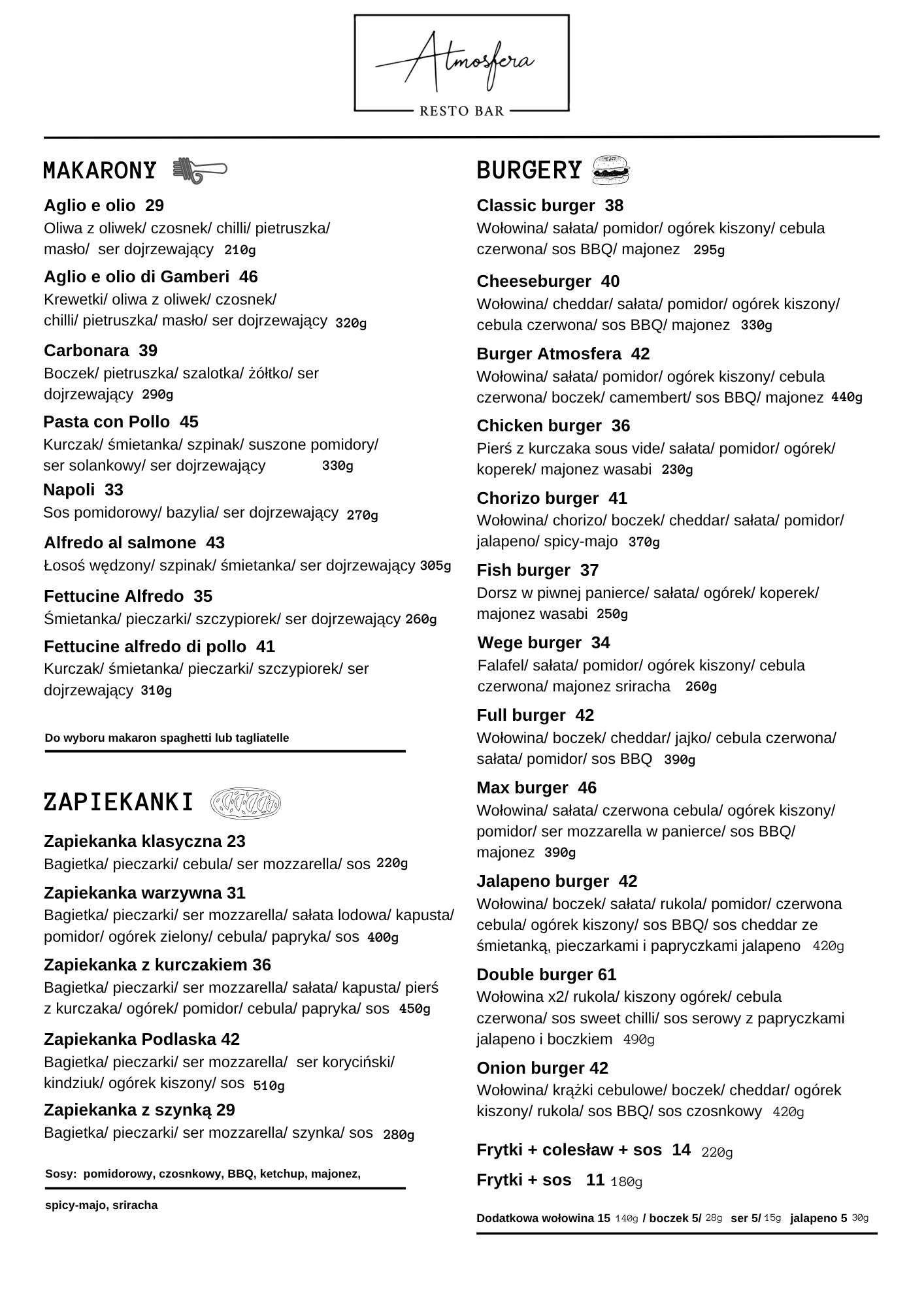 Atmosfera
RESTO BAR

MAKARONY

Aglio e olio 29
Oliwa z oliwek/ czosnek/ chilli/ pietruszka/ masło/ ser dojrzewający 210g

Aglio e olio di Gamberi 46
Krewetki/ oliwa z oliwek/ czosnek/ chilli/ pietruszka/ masło/ ser dojrzewający 320g

Carbonara 39
Boczek/ pietruszka/ szalotka/ żółtko/ ser dojrzewający 290g

Pasta con Pollo 45
Kurczak/ śmietanka/ szpinak/ suszone pomidory/ ser solankowy/ ser dojrzewający 330g

Napoli 33
Sos pomidorowy/ bazylia/ ser dojrzewający 270g

Alfredo al salmone 43
Łosoś wędzony/ szpinak/ śmietanka/ ser dojrzewający 305g

Fettucine Alfredo 35
Śmietanka/ pieczarki/ szczypiorek/ ser dojrzewający 260g

Fettucine alfredo di pollo 41
Kurczak/ śmietanka/ pieczarki/ szczypiorek/ ser dojrzewający 310g

Do wyboru makaron spaghetti lub tagliatelle

ZAPIEKANKI

Zapiekanka klasyczna 23
Bagietka/ pieczarki/ cebula/ ser mozzarella/ sos 220g

Zapiekanka warzywna 31
Bagietka/ pieczarki/ ser mozzarella/ sałata lodowa/ kapusta/ pomidor/ ogórek zielony/ cebula/ papryka/ sos 400g

Zapiekanka z kurczakiem 36
Bagietka/ pieczarki/ ser mozzarella/ sałata/ kapusta/ pierś z kurczaka/ ogórek/ pomidor/ cebula/ papryka/ sos 450g

Zapiekanka Podlaska 42
Bagietka/ pieczarki/ ser mozzarella/ ser koryciński/ kindziuk/ ogórek kiszony/ sos 510g

Zapiekanka z szynką 29
Bagietka/ pieczarki/ ser mozzarella/ szynka/ sos 280g

Sosy: pomidorowy, czosnkowy, BBQ, ketchup, majonez, spicy-majo, sriracha

BURGERY

Classic burger 38
Wołowina/ sałata/ pomidor/ ogórek kiszony/ cebula czerwona/ sos BBQ/ majonez 295g

Cheeseburger 40
Wołowina/ cheddar/ sałata/ pomidor/ ogórek kiszony/ cebula czerwona/ sos BBQ/ majonez 330g

Burger Atmosfera 42
Wołowina/ sałata/ pomidor/ ogórek kiszony/ cebula czerwona/ boczek/ camembert/ sos BBQ/ majonez 440g

Chicken burger 36
Pierś z kurczaka sous vide/ sałata/ pomidor/ ogórek/ koperek/ majonez wasabi 230g

Chorizo burger 41
Wołowina/ chorizo/ boczek/ cheddar/ sałata/ pomidor/ jalapeno/ spicy-majo 370g

Fish burger 37
Dorsz w piwnej panierce/ sałata/ ogórek/ koperek/ majonez wasabi 250g

Wege burger 34
Falafel/ sałata/ pomidor/ ogórek kiszony/ cebula czerwona/ majonez sriracha 260g

Full burger 42
Wołowina/ boczek/ cheddar/ jajko/ cebula czerwona/ sałata/ pomidor/ sos BBQ 390g

Max burger 46
Wołowina/ sałata/ czerwona cebula/ ogórek kiszony/ pomidor/ ser mozzarella w panierce/ sos BBQ/ majonez 390g

Jalapeno burger 42
Wołowina/ boczek/ sałata/ rukola/ pomidor/ czerwona cebula/ ogórek kiszony/ sos BBQ/ sos cheddar ze śmietanką, pieczarkami i papryczkami jalapeno 420g

Double burger 61
Wołowina x2/ rukola/ kiszony ogórek/ cebula czerwona/ sos sweet chilli/ sos serowy z papryczkami jalapeno i boczkiem 490g

Onion burger 42
Wołowina/ krążki cebulowe/ boczek/ cheddar/ ogórek kiszony/ rukola/ sos BBQ/ sos czosnkowy 420g

Frytki + colesław + sos 14 220g
Frytki + sos 11 180g

Dodatkowa wołowina 15 140g / boczek 5/ 28g ser 5/ 15g jalapeno 5 30g